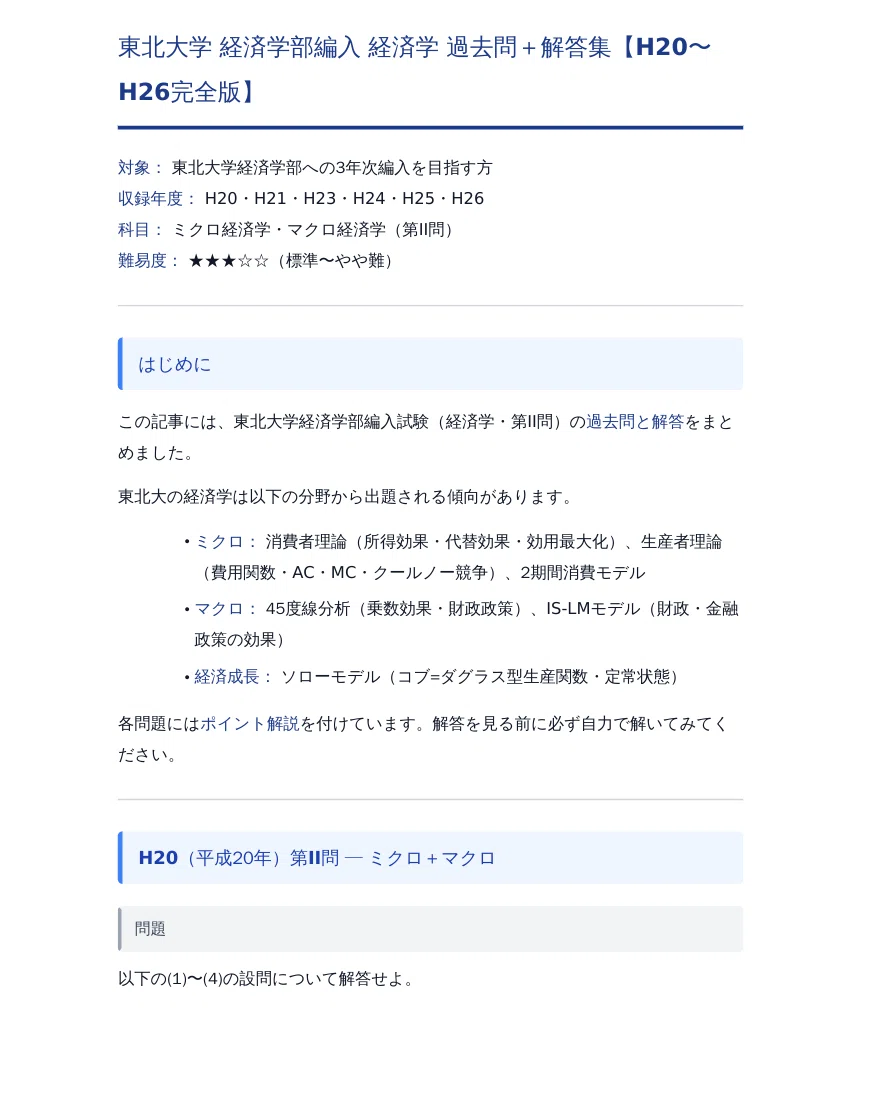 東北大学 経済学部編入 経済学 過去問＋解答集【H20〜H26完全版】

対象： 東北大学経済学部への3年次編入を目指す方
収録年度： H20・H21・H23・H24・H25・H26
科目： ミクロ経済学・マクロ経済学（第II問）
難易度： ★★★☆☆（標準〜やや難）

はじめに

この記事には、東北大学経済学部編入試験（経済学・第II問）の過去問と解答をまとめました。

東北大の経済学は以下の分野から出題される傾向があります。

• ミクロ： 消費者理論（所得効果・代替効果・効用最大化）、生産者理論（費用関数・AC・MC・クールノー競争）、2期間消費モデル
• マクロ： 45度線分析（乗数効果・財政政策）、IS-LMモデル（財政・金融政策の効果）
• 経済成長： ソローモデル（コブ=ダグラス型生産関数・定常状態）

各問題にはポイント解説を付けています。解答を見る前に必ず自力で解いてみてください。

H20（平成20年）第II問 — ミクロ＋マクロ

問題

以下の(1)〜(4)の設問について解答せよ。